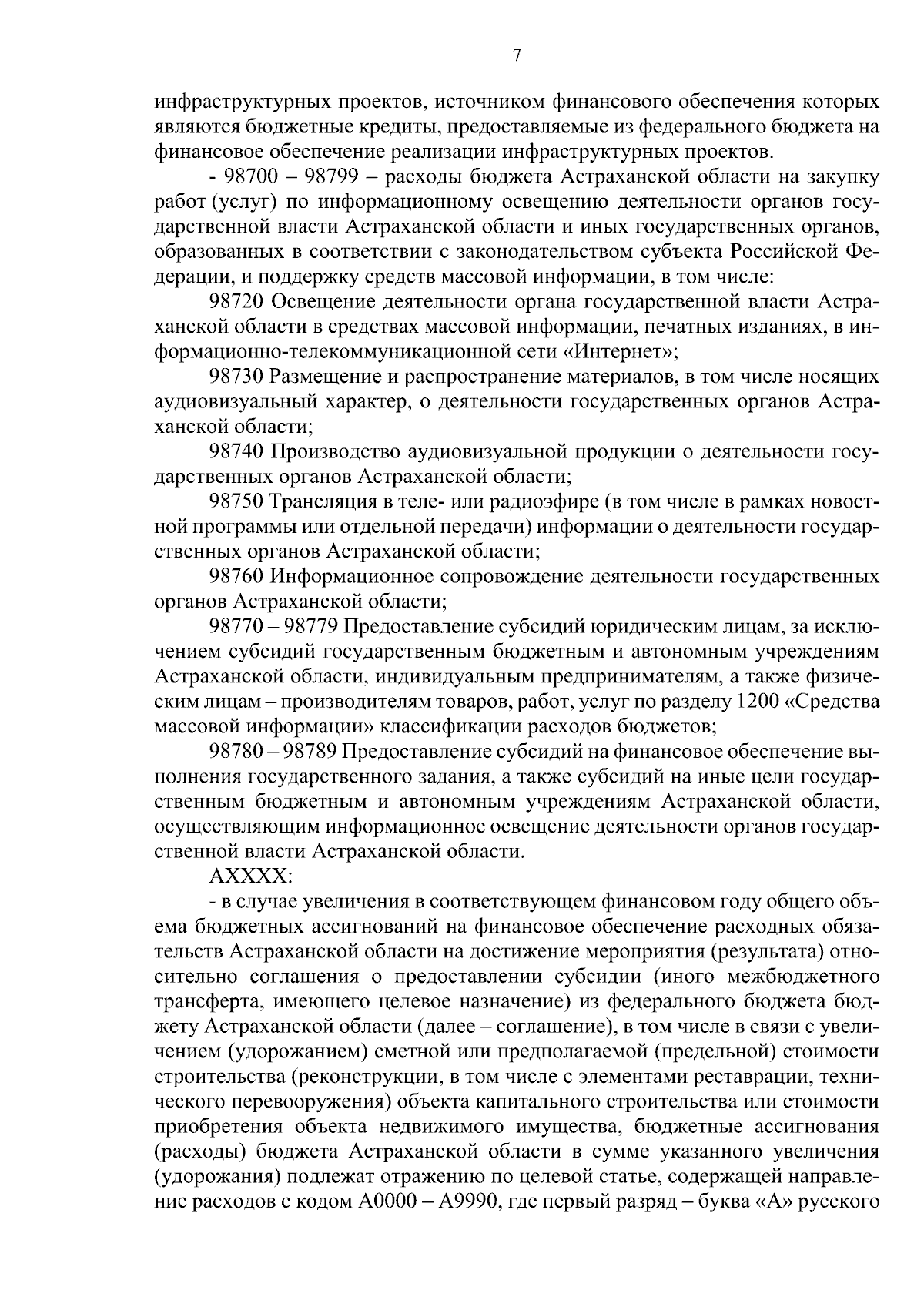 7

инфраструктурных проектов, источником финансового обеспечения которых являются бюджетные кредиты, предоставляемые из федерального бюджета на финансовое обеспечение реализации инфраструктурных проектов.

- 98700 – 98799 – расходы бюджета Астраханской области на закупку работ (услуг) по информационному освещению деятельности органов государственной власти Астраханской области и иных государственных органов, образованных в соответствии с законодательством субъекта Российской Федерации, и поддержку средств массовой информации, в том числе:

98720 Освещение деятельности органа государственной власти Астраханской области в средствах массовой информации, печатных изданиях, в информационно-телекоммуникационной сети «Интернет»;

98730 Размещение и распространение материалов, в том числе носящих аудиовизуальный характер, о деятельности государственных органов Астраханской области;

98740 Производство аудиовизуальной продукции о деятельности государственных органов Астраханской области;

98750 Трансляция в теле- или радиоэфире (в том числе в рамках новостной программы или отдельной передачи) информации о деятельности государственных органов Астраханской области;

98760 Информационное сопровождение деятельности государственных органов Астраханской области;

98770 – 98779 Предоставление субсидий юридическим лицам, за исключением субсидий государственным бюджетным и автономным учреждениям Астраханской области, индивидуальным предпринимателям, а также физическим лицам – производителям товаров, работ, услуг по разделу 1200 «Средства массовой информации» классификации расходов бюджетов;

98780 – 98789 Предоставление субсидий на финансовое обеспечение выполнения государственного задания, а также субсидий на иные цели государственным бюджетным и автономным учреждениям Астраханской области, осуществляющим информационное освещение деятельности органов государственной власти Астраханской области.

АХХХХ:

- в случае увеличения в соответствующем финансовом году общего объема бюджетных ассигнований на финансовое обеспечение расходных обязательств Астраханской области на достижение мероприятия (результата) относительно соглашения о предоставлении субсидии (иного межбюджетного трансферта, имеющего целевое назначение) из федерального бюджета бюджету Астраханской области (далее – соглашение), в том числе в связи с увеличением (удорожанием) сметной или предполагаемой (предельной) стоимости строительства (реконструкции, в том числе с элементами реставрации, технического перевооружения) объекта капитального строительства или стоимости приобретения объекта недвижимого имущества, бюджетные ассигнования (расходы) бюджета Астраханской области в сумме указанного увеличения (удорожания) подлежат отражению по целевой статье, содержащей направление расходов с кодом А0000 – А9990, где первый разряд – буква «А» русского